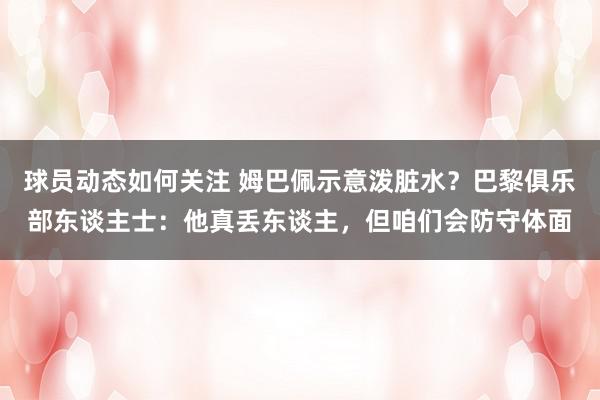 球员动态如何关注 姆巴佩示意泼脏水？巴黎俱乐部东谈主士：他真丢东谈主，但咱们会防守体面